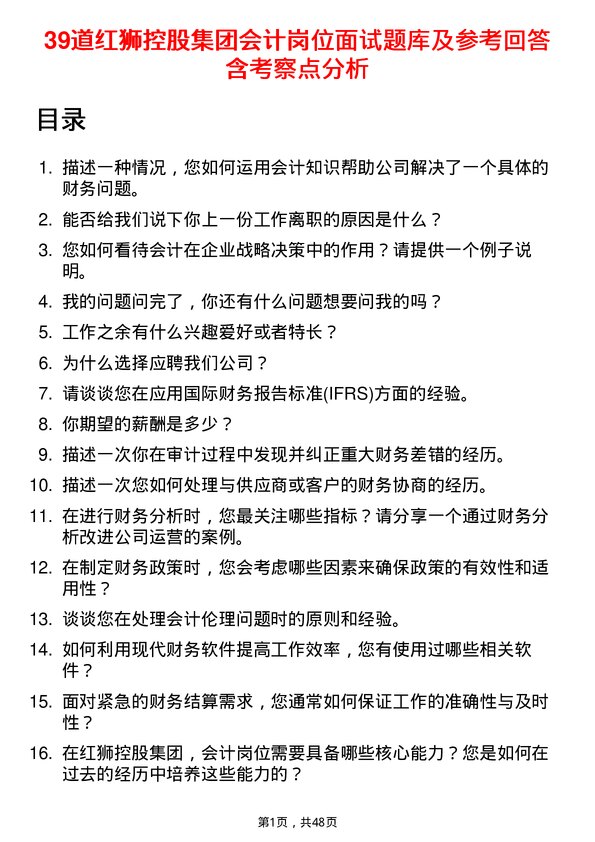 39道红狮控股集团会计岗位面试题库及参考回答含考察点分析

目录

1. 描述一种情况，您如何运用会计知识帮助公司解决了一个具体的财务问题。
2. 能否给我们说下你上一份工作离职的原因是什么？
3. 您如何看待会计在企业战略决策中的作用？请提供一个例子说明。
4. 我的问题问完了，你还有什么问题想要问我的吗？
5. 工作之余有什么兴趣爱好或者特长？
6. 为什么选择应聘我们公司？
7. 请谈谈您在应用国际财务报告标准(IFRS)方面的经验。
8. 你期望的薪酬是多少？
9. 描述一次你在审计过程中发现并纠正重大财务差错的经历。
10. 描述一次您如何处理与供应商或客户的财务协商的经历。
11. 在进行财务分析时，您最关注哪些指标？请分享一个通过财务分析改进公司运营的案例。
12. 在制定财务政策时，您会考虑哪些因素来确保政策的有效性和适用性？
13. 谈谈您在处理会计伦理问题时的原则和经验。
14. 如何利用现代财务软件提高工作效率，您有使用过哪些相关软件？
15. 面对紧急的财务结算需求，您通常如何保证工作的准确性与及时性？
16. 在红狮控股集团，会计岗位需要具备哪些核心能力？您是如何在过去的经历中培养这些能力的？

第1页，共48页